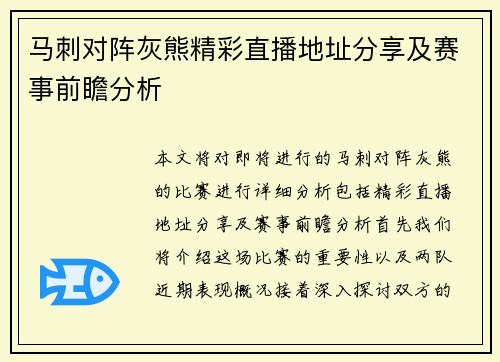 马刺对阵灰熊精彩直播地址分享及赛事前瞻分析

本文将对即将进行的马刺对阵灰熊的比赛进行详细分析包括精彩直播地址分享及赛事前瞻分析首先我们将介绍这场比赛的重要性以及两队近期表现概况接着深入探讨双方的